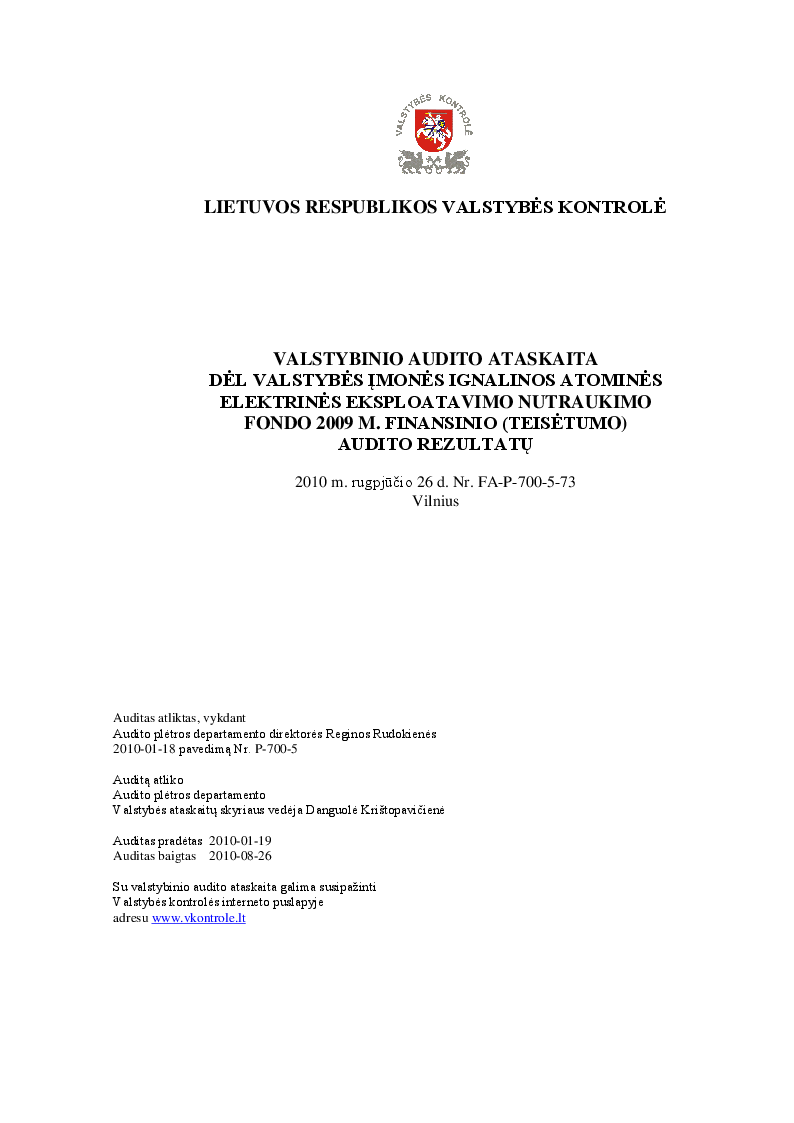 VALSTYBĖS KONTROLĖ

LIETUVOS RESPUBLIKOS VALSTYBĖS KONTROLĖ

VALSTYBINIO AUDITO ATASKAITA
DĖL VALSTYBĖS ĮMONĖS IGNALINOS ATOMINĖS ELEKTRINĖS EKSPLOATAVIMO NUTRAUKIMO FONDO 2009 M. FINANSINIO (TEISĖTUMO) AUDITO REZULTATŲ

2010 m. rugpjūčio 26 d. Nr. FA-P-700-5-73
Vilnius

Auditas atliktas, vykdant
Audito plėtros departamento direktorės Reginos Rudokienės
2010-01-18 pavedimą Nr. P-700-5

Auditą atliko
Audito plėtros departamento
Valstybės ataskaitų skyriaus vedėja Danguolė Krištopavičienė

Auditas pradėtas 2010-01-19
Auditas baigtas 2010-08-26

Su valstybinio audito ataskaita galima susipažinti
Valstybės kontrolės interneto puslapyje
adresu www.vkontrole.lt